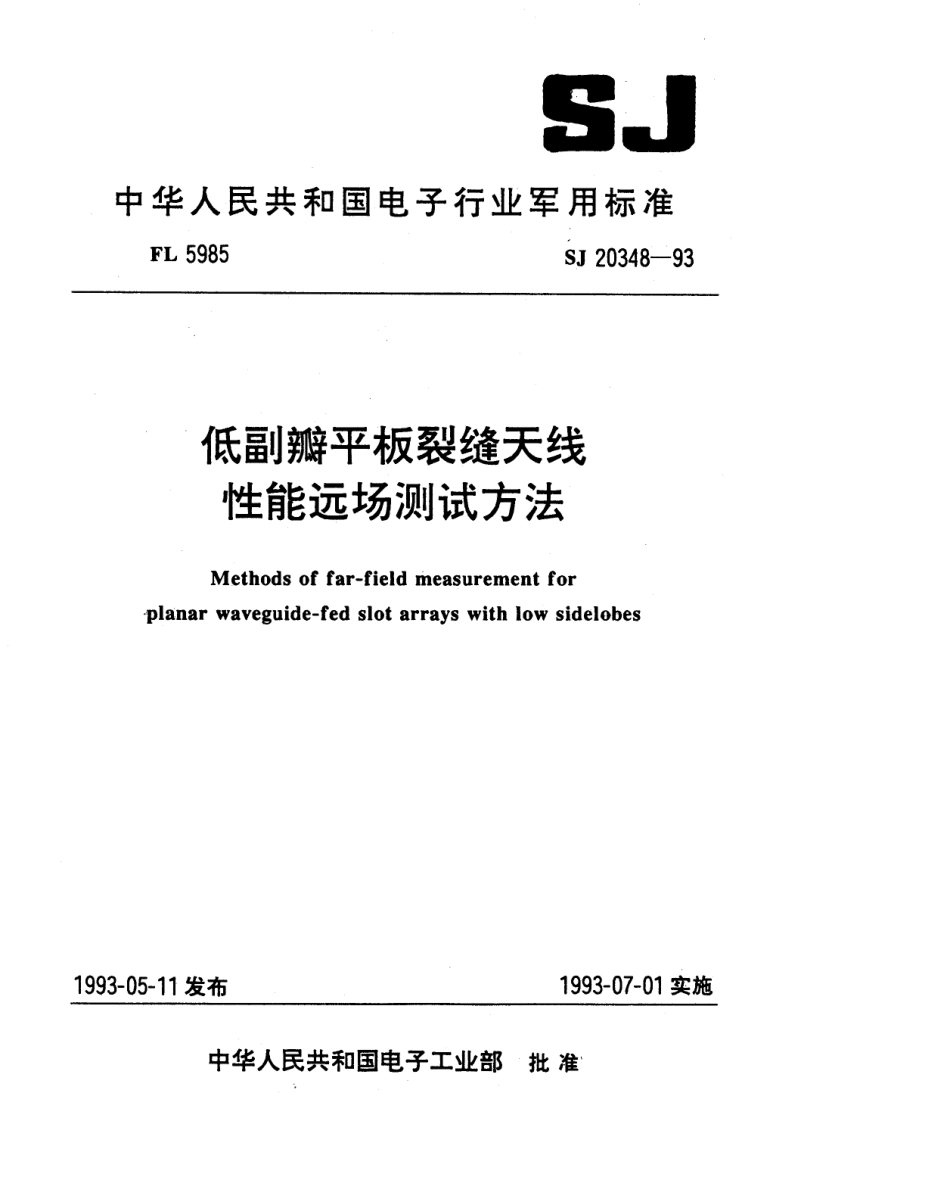 SJ

中华人民共和国电子行业军用标准

FL 5985

SJ 20348—93

低副瓣平板裂缝天线
性能远场测试方法

Methods of far-field measurement for planar waveguide-fed slot arrays with low sidelobes

1993-05-11 发布

1993-07-01 实施

中华人民共和国电子工业部 批准